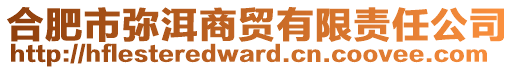 合肥市弥洱商贸有限责任公司
http://hflesteredward.cn.coovee.com